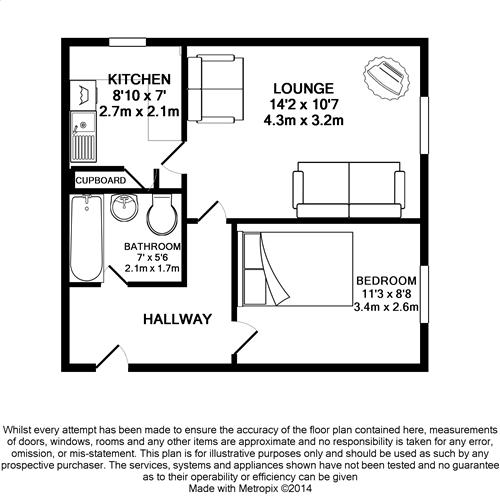 KITCHEN
8'10 x 7'
2.7m x 2.1m

LOUNGE
14'2 x 10'7
4.3m x 3.2m

CUPBOARD

BATHROOM
7' x 5'6
2.1m x 1.7m

BEDROOM
11'3 x 8'8
3.4m x 2.6m

HALLWAY

Whilst every attempt has been made to ensure the accuracy of the floor plan contained here, measurements of doors, windows, rooms and any other items are approximate and no responsibility is taken for any error, omission, or mis-statement. This plan is for illustrative purposes only and should be used as such by any prospective purchaser. The services, systems and appliances shown have not been tested and no guarantee as to their operability or efficiency can be given
Made with Metropix ©2014